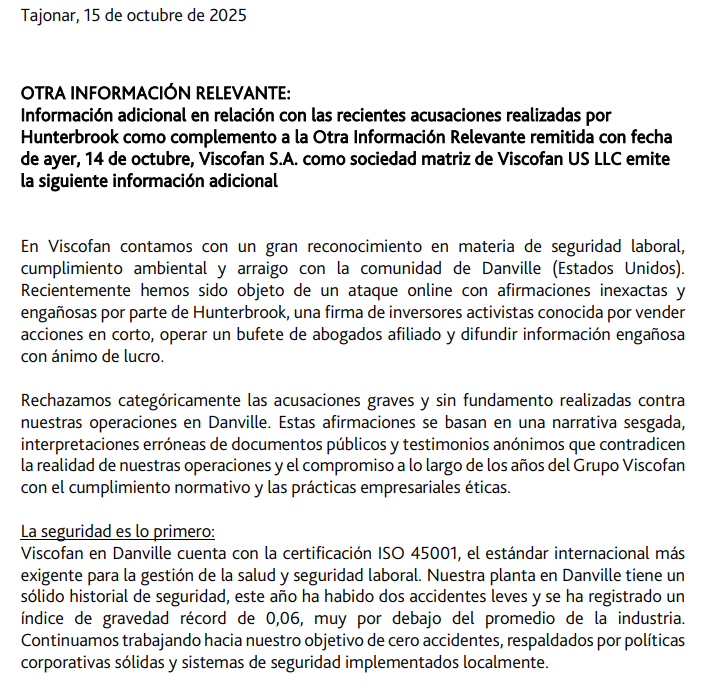 Tajonar, 15 de octubre de 2025

OTRA INFORMACIÓN RELEVANTE:
Información adicional en relación con las recientes acusaciones realizadas por Hunterbrook como complemento a la Otra Información Relevante remitida con fecha de ayer, 14 de octubre, Viscofan S.A. como sociedad matriz de Viscofan US LLC emite la siguiente información adicional

En Viscofan contamos con un gran reconocimiento en materia de seguridad laboral, cumplimiento ambiental y arraigo con la comunidad de Danville (Estados Unidos). Recientemente hemos sido objeto de un ataque online con afirmaciones inexactas y engañosas por parte de Hunterbrook, una firma de inversores activistas conocida por vender acciones en corto, operar un bufete de abogados afiliado y difundir información engañosa con ánimo de lucro.

Rechazamos categóricamente las acusaciones graves y sin fundamento realizadas contra nuestras operaciones en Danville. Estas afirmaciones se basan en una narrativa sesgada, interpretaciones erróneas de documentos públicos y testimonios anónimos que contradicen la realidad de nuestras operaciones y el compromiso a lo largo de los años del Grupo Viscofan con el cumplimiento normativo y las prácticas empresariales éticas.

La seguridad es lo primero:
Viscofan en Danville cuenta con la certificación ISO 45001, el estándar internacional más exigente para la gestión de la salud y seguridad laboral. Nuestra planta en Danville tiene un sólido historial de seguridad, este año ha habido dos accidentes leves y se ha registrado un índice de gravedad récord de 0,06, muy por debajo del promedio de la industria. Continuamos trabajando hacia nuestro objetivo de cero accidentes, respaldados por políticas corporativas sólidas y sistemas de seguridad implementados localmente.